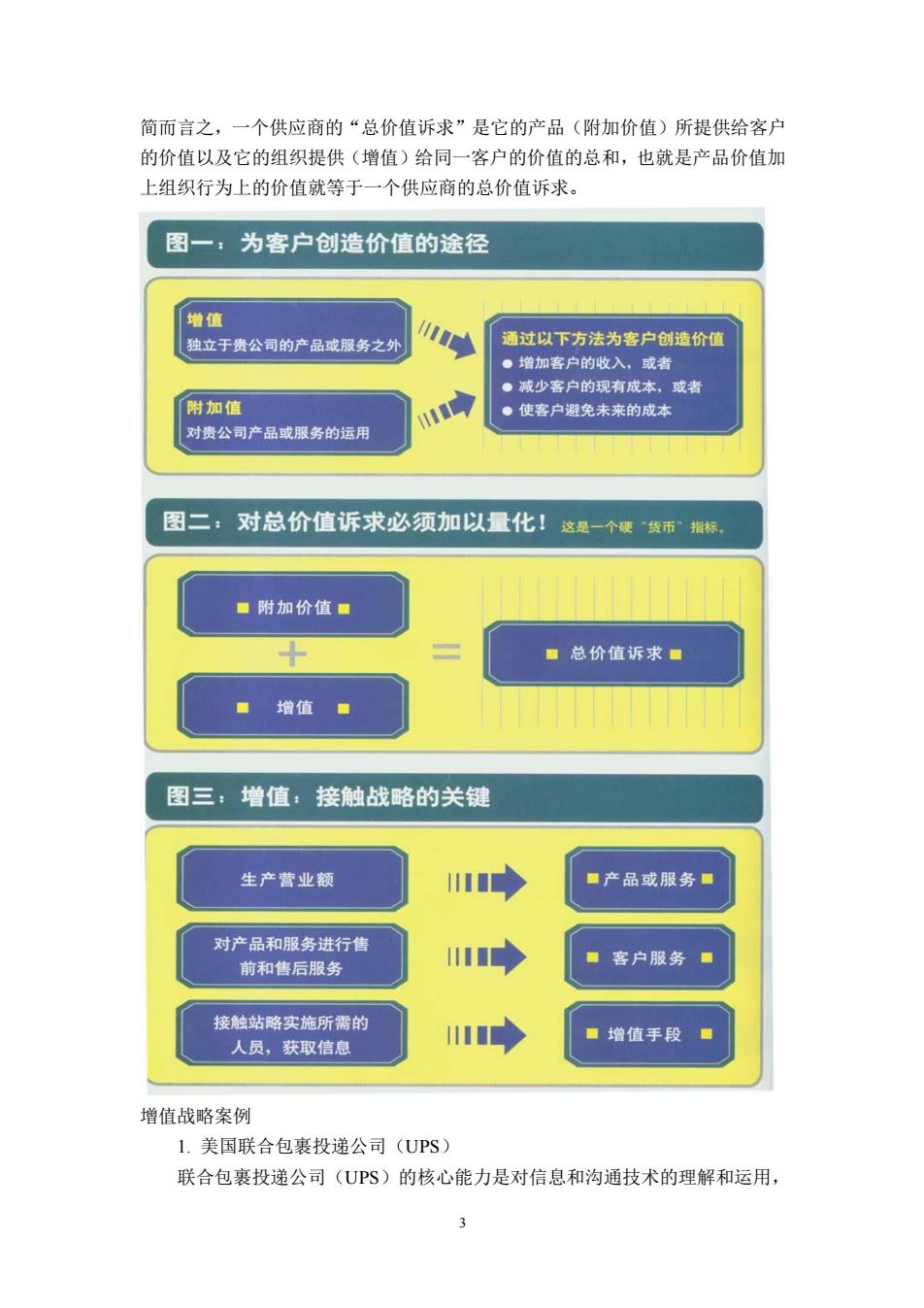 简而言之，一个供应商的“总价值诉求”是它的产品（附加价值）所提供给客户的价值以及它的组织提供（增值）给同一客户的价值的总和，也就是产品价值加上组织行为上的价值就等于一个供应商的总价值诉求。

图一：为客户创造价值的途径

增值
独立于贵公司的产品或服务之外

附加值
对贵公司产品或服务的运用

通过以下方法为客户创造价值
● 增加客户的收入，或者
● 减少客户的现有成本，或者
● 使客户避免未来的成本

图二：对总价值诉求必须加以量化！这是一个硬“货币”指标。

■ 附加价值 ■
+
■ 增值 ■
=
■ 总价值诉求 ■

图三：增值：接触战略的关键

生产营业额
■ 产品或服务 ■

对产品和服务进行售前和售后服务
■ 客户服务 ■

接触站略实施所需的人员，获取信息
■ 增值手段 ■

增值战略案例

1. 美国联合包裹投递公司（UPS）

联合包裹投递公司（UPS）的核心能力是对信息和沟通技术的理解和运用，

3